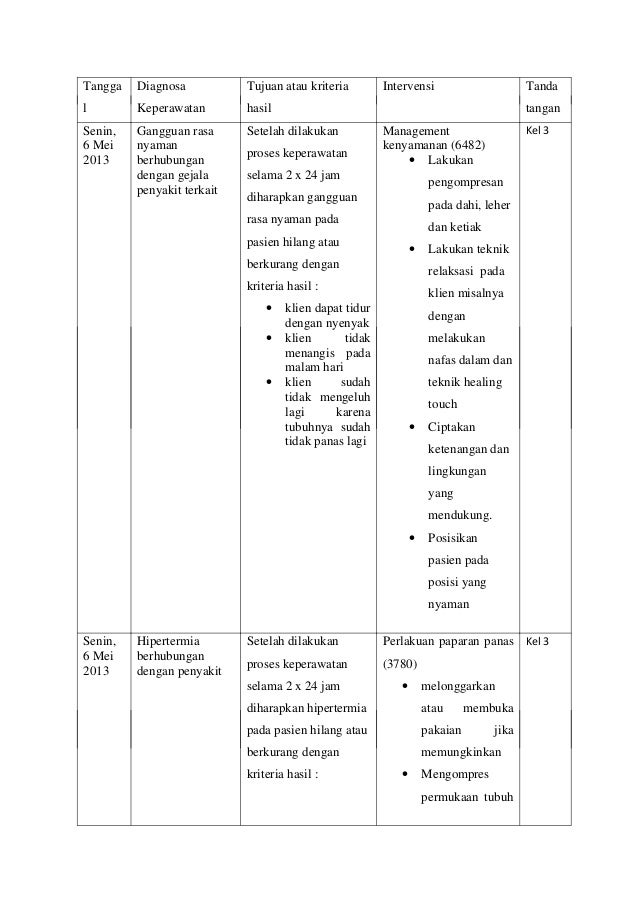 | Tanggal | Diagnosa Keperawatan | Tujuan atau kriteria hasil | Intervensi | Tanda tangan |
|---|---|---|---|---|
| Senin, 6 Mei 2013 | Gangguan rasa nyaman berhubungan dengan gejala penyakit terkait | Setelah dilakukan proses keperawatan selama 2 x 24 jam diharapkan gangguan rasa nyaman pada pasien hilang atau berkurang dengan kriteria hasil : • klien dapat tidur dengan nyenyak • klien tidak menangis pada malam hari • klien sudah tidak mengeluh lagi karena tubuhnya sudah tidak panas lagi | Management kenyamanan (6482) • Lakukan pengompresan pada dahi, leher dan ketiak • Lakukan teknik relaksasi pada klien misalnya dengan melakukan nafas dalam dan teknik healing touch • Ciptakan ketenangan dan lingkungan yang mendukung. • Posisikan pasien pada posisi yang nyaman | Kel 3 |
| Senin, 6 Mei 2013 | Hipertermia berhubungan dengan penyakit | Setelah dilakukan proses keperawatan selama 2 x 24 jam diharapkan hipertermia pada pasien hilang atau berkurang dengan kriteria hasil : | Perlakuan paparan panas (3780) • melonggarkan atau membuka pakaian jika memungkinkan • Mengompres permukaan tubuh | Kel 3 |